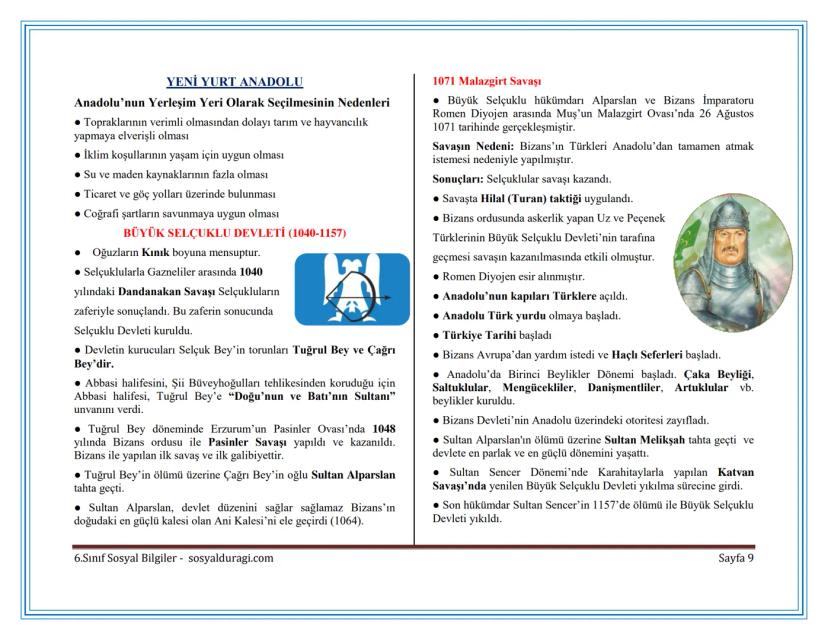 YENİ YURT ANADOLU

Anadolu'nun Yerleşim Yeri Olarak Seçilmesinin Nedenleri

● Topraklarının verimli olmasından dolayı tarım ve hayvancılık yapmaya elverişli olması

● İklim koşullarının yaşam için uygun olması

● Su ve maden kaynaklarının fazla olması

● Ticaret ve göç yolları üzerinde bulunması

● Coğrafi şartların savunmaya uygun olması

BÜYÜK SELÇUKLU DEVLETİ (1040-1157)

● Oğuzların Kınık boyuna mensuptur.

● Selçuklularla Gazneliler arasında 1040 yılındaki Dandanakan Savaşı Selçukluların zaferiyle sonuçlandı. Bu zaferin sonucunda Selçuklu Devleti kuruldu.

● Devletin kurucuları Selçuk Bey'in torunları Tuğrul Bey ve Çağrı Bey'dir.

● Abbasi halifesini, Şii Büveyhoğulları tehlikesinden koruduğu için Abbasi halifesi, Tuğrul Bey'e "Doğu'nun ve Batı'nın Sultanı" unvanını verdi.

● Tuğrul Bey döneminde Erzurum'un Pasinler Ovası'nda 1048 yılında Bizans ordusu ile Pasinler Savaşı yapıldı ve kazanıldı. Bizans ile yapılan ilk savaş ve ilk galibiyettir.

● Tuğrul Bey'in ölümü üzerine Çağrı Bey'in oğlu Sultan Alparslan tahta geçti.

● Sultan Alparslan, devlet düzenini sağlar sağlamaz Bizans'ın doğudaki en güçlü kalesi olan Ani Kalesi'ni ele geçirdi (1064).

1071 Malazgirt Savaşı

● Büyük Selçuklu hükümdarı Alparslan ve Bizans İmparatoru Romen Diyojen arasında Muş'un Malazgirt Ovası'nda 26 Ağustos 1071 tarihinde gerçekleşmiştir.

Savaşın Nedeni: Bizans'ın Türkleri Anadolu'dan tamamen atmak istemesi nedeniyle yapılmıştır.

Sonuçları: Selçuklular savaşı kazandı.

● Savaşta Hilal (Turan) taktiği uygulandı.

● Bizans ordusunda askerlik yapan Uz ve Peçenek Türklerinin Büyük Selçuklu Devleti'nin tarafına geçmesi savaşın kazanılmasında etkili olmuştur.

● Romen Diyojen esir alınmıştır.

● Anadolu'nun kapıları Türklere açıldı.

● Anadolu Türk yurdu olmaya başladı.

● Türkiye Tarihi başladı

● Bizans Avrupa'dan yardım istedi ve Haçlı Seferleri başladı.

● Anadolu'da Birinci Beylikler Dönemi başladı. Çaka Beyliği, Saltuklular, Mengücekliler, Danişmentliler, Artuklular vb. beylikler kuruldu.

● Bizans Devleti'nin Anadolu üzerindeki otoritesi zayıfladı.

● Sultan Alparslan'ın ölümü üzerine Sultan Melikşah tahta geçti ve devlete en parlak ve en güçlü dönemini yaşattı.

● Sultan Sencer Dönemi'nde Karahitaylarla yapılan Katvan Savaşı'nda yenilen Büyük Selçuklu Devleti yıkılma sürecine girdi.

● Son hükümdar Sultan Sencer'in 1157'de ölümü ile Büyük Selçuklu Devleti yıkıldı.

6.Sınıf Sosyal Bilgiler - sosyalduragi.com

Sayfa 9